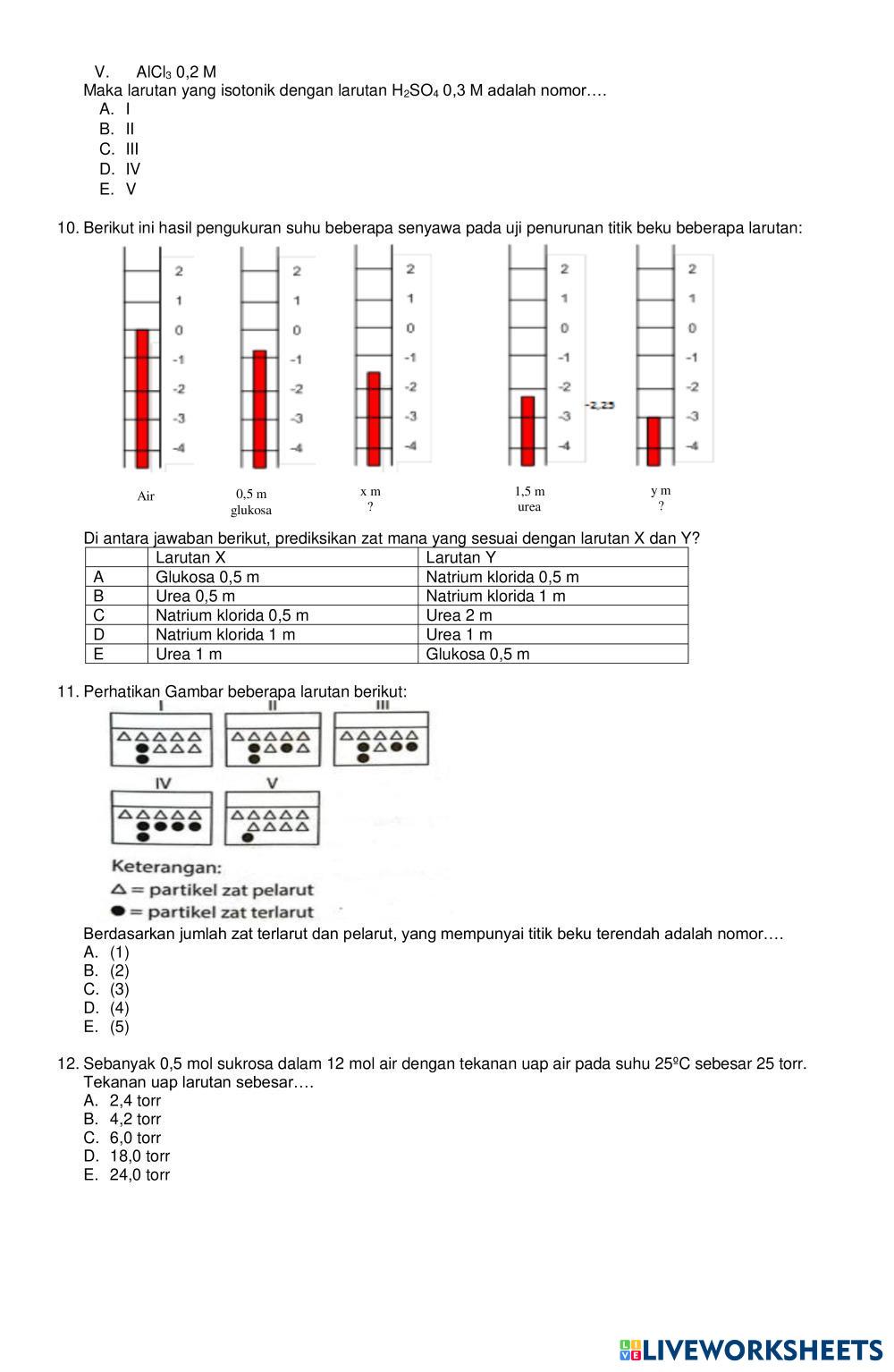 V. $AlCl_3$ 0,2 M
Maka larutan yang isotonik dengan larutan $H_2SO_4$ 0,3 M adalah nomor….
A. I
B. II
C. III
D. IV
E. V

10. Berikut ini hasil pengukuran suhu beberapa senyawa pada uji penurunan titik beku beberapa larutan:

2 1 0 -1 -2 -3 -4
Air

2 1 0 -1 -2 -3 -4
0,5 m glukosa

2 1 0 -1 -2 -3 -4
x m ?

2 1 0 -1 -2 -3 -4
-2,25
1,5 m urea

2 1 0 -1 -2 -3 -4
y m ?

Di antara jawaban berikut, prediksikan zat mana yang sesuai dengan larutan X dan Y?

| | Larutan X | Larutan Y |
|---|---|---|
| A | Glukosa 0,5 m | Natrium klorida 0,5 m |
| B | Urea 0,5 m | Natrium klorida 1 m |
| C | Natrium klorida 0,5 m | Urea 2 m |
| D | Natrium klorida 1 m | Urea 1 m |
| E | Urea 1 m | Glukosa 0,5 m |

11. Perhatikan Gambar beberapa larutan berikut:
I II III
IV V
Keterangan:
△ = partikel zat pelarut
● = partikel zat terlarut
Berdasarkan jumlah zat terlarut dan pelarut, yang mempunyai titik beku terendah adalah nomor….
A. (1)
B. (2)
C. (3)
D. (4)
E. (5)

12. Sebanyak 0,5 mol sukrosa dalam 12 mol air dengan tekanan uap air pada suhu 25ºC sebesar 25 torr. Tekanan uap larutan sebesar….
A. 2,4 torr
B. 4,2 torr
C. 6,0 torr
D. 18,0 torr
E. 24,0 torr

LIVEWORKSHEETS